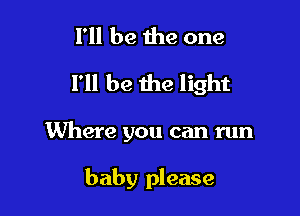 I'll be the one

I'll be the light

Where you can run

baby please